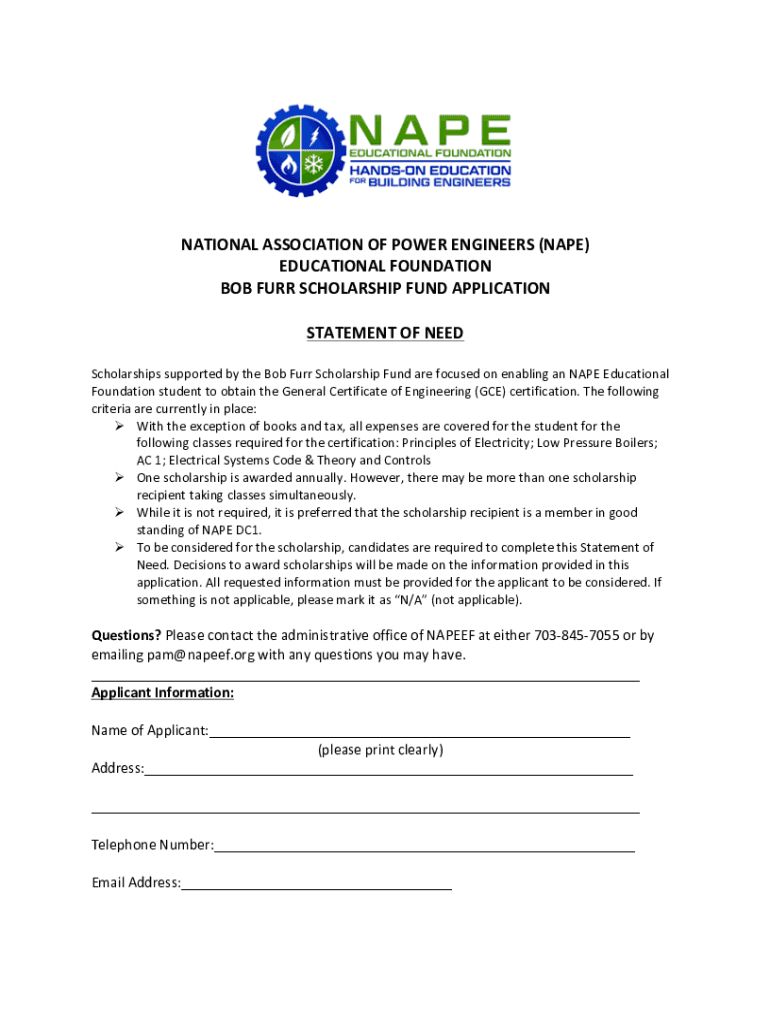 NAPE
EDUCATIONAL FOUNDATION
HANDS-ON EDUCATION
FOR BUILDING ENGINEERS

NATIONAL ASSOCIATION OF POWER ENGINEERS (NAPE)
EDUCATIONAL FOUNDATION
BOB FURR SCHOLARSHIP FUND APPLICATION

STATEMENT OF NEED

Scholarships supported by the Bob Furr Scholarship Fund are focused on enabling an NAPE Educational Foundation student to obtain the General Certificate of Engineering (GCE) certification. The following criteria are currently in place:

➢ With the exception of books and tax, all expenses are covered for the student for the following classes required for the certification: Principles of Electricity; Low Pressure Boilers; AC 1; Electrical Systems Code & Theory and Controls
➢ One scholarship is awarded annually. However, there may be more than one scholarship recipient taking classes simultaneously.
➢ While it is not required, it is preferred that the scholarship recipient is a member in good standing of NAPE DC1.
➢ To be considered for the scholarship, candidates are required to complete this Statement of Need. Decisions to award scholarships will be made on the information provided in this application. All requested information must be provided for the applicant to be considered. If something is not applicable, please mark it as "N/A" (not applicable).

Questions? Please contact the administrative office of NAPEEF at either 703-845-7055 or by emailing pam@napeef.org with any questions you may have.

Applicant Information:

Name of Applicant:
(please print clearly)
Address:

Telephone Number:

Email Address: